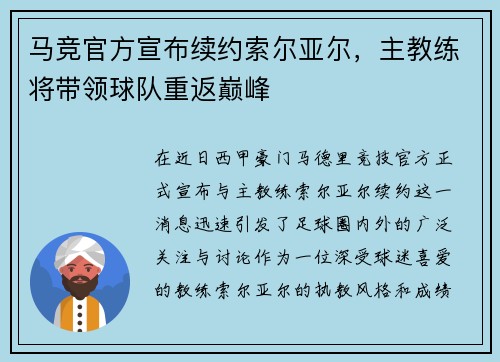 马竞官方宣布续约索尔亚尔，主教练将带领球队重返巅峰

在近日西甲豪门马德里竞技官方正式宣布与主教练索尔亚尔续约这一消息迅速引发了足球圈内外的广泛关注与讨论作为一位深受球迷喜爱的教练索尔亚尔的执教风格和成绩